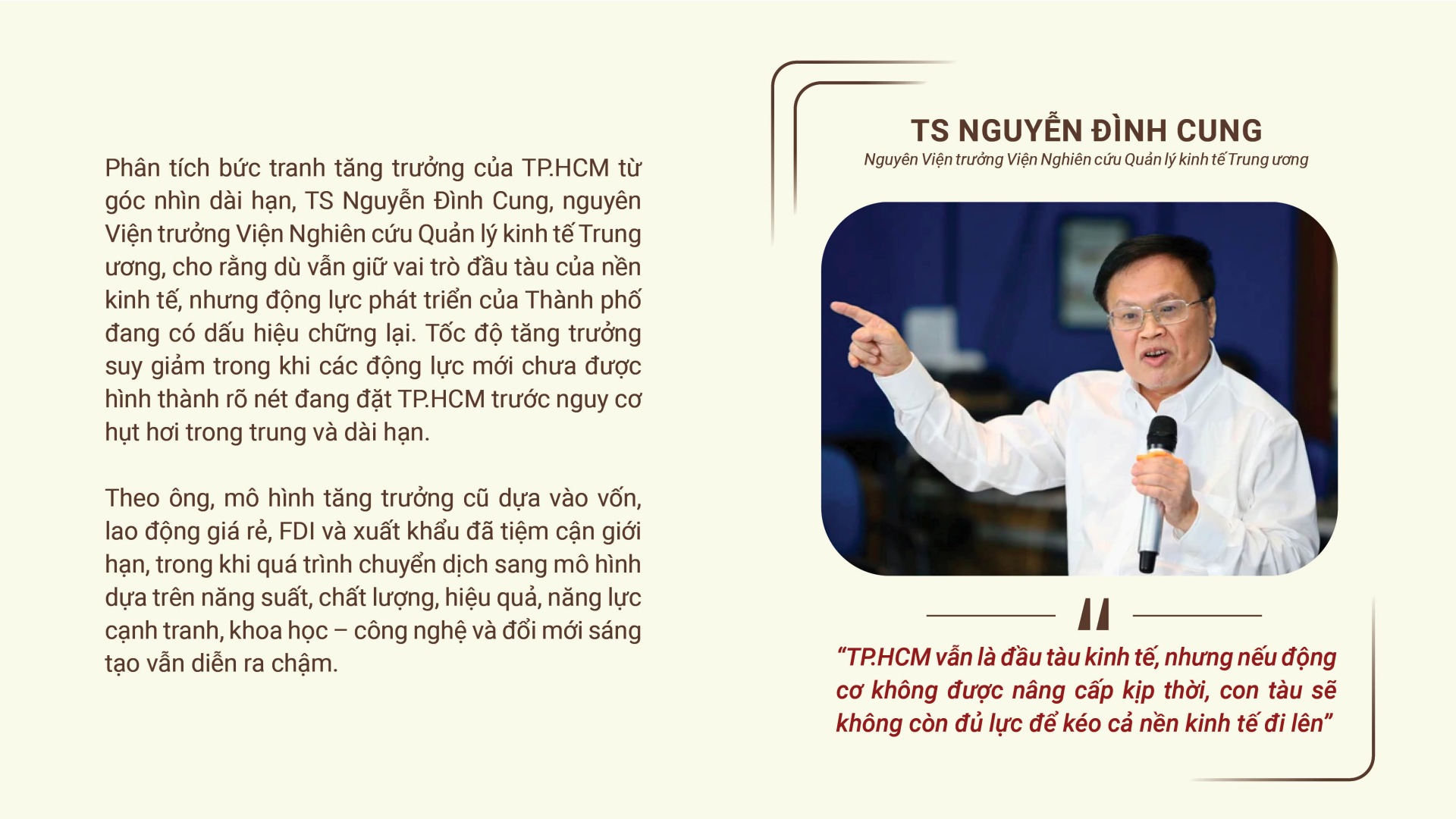 Phân tích bức tranh tăng trưởng của TP.HCM từ góc nhìn dài hạn, TS Nguyễn Đình Cung, nguyên Viện trưởng Viện Nghiên cứu Quản lý kinh tế Trung ương, cho rằng dù vẫn giữ vai trò đầu tàu của nền kinh tế, nhưng động lực phát triển của Thành phố đang có dấu hiệu chững lại. Tốc độ tăng trưởng suy giảm trong khi các động lực mới chưa được hình thành rõ nét đang đặt TP.HCM trước nguy cơ hụt hơi trong trung và dài hạn.

Theo ông, mô hình tăng trưởng cũ dựa vào vốn, lao động giá rẻ, FDI và xuất khẩu đã tiệm cận giới hạn, trong khi quá trình chuyển dịch sang mô hình dựa trên năng suất, chất lượng, hiệu quả, năng lực cạnh tranh, khoa học – công nghệ và đổi mới sáng tạo vẫn diễn ra chậm.

TS NGUYỄN ĐÌNH CUNG
Nguyên Viện trưởng Viện Nghiên cứu Quản lý kinh tế Trung ương

"TP.HCM vẫn là đầu tàu kinh tế, nhưng nếu động cơ không được nâng cấp kịp thời, con tàu sẽ không còn đủ lực để kéo cả nền kinh tế đi lên"